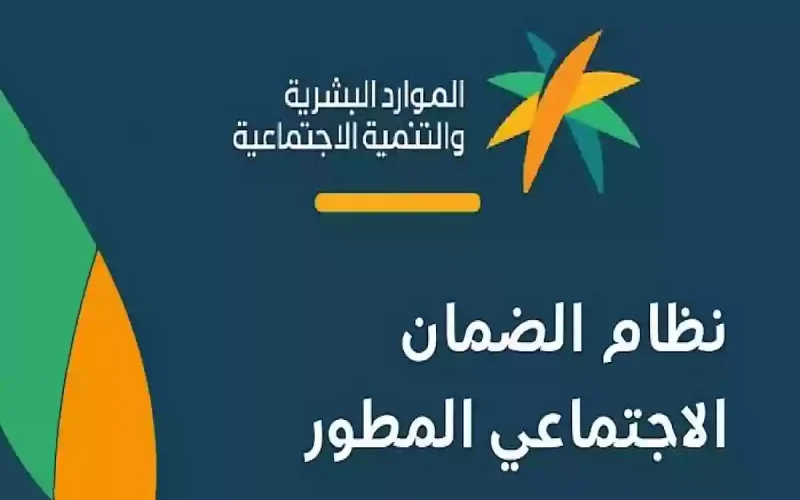 الموارد البشرية
والتنمية الاجتماعية

نظام الضمان
الاجتماعي المطور